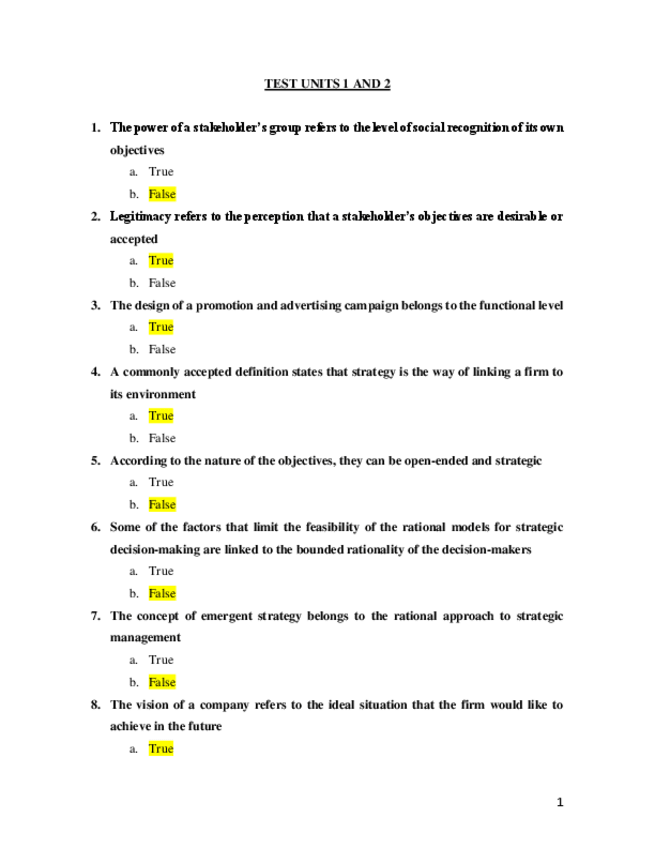 TEST UNITS 1 AND 2

1. The power of a stakeholder's group refers to the level of social recognition of its own objectives
a. True
b. False

2. Legitimacy refers to the perception that a stakeholder's objectives are desirable or accepted
a. True
b. False

3. The design of a promotion and advertising campaign belongs to the functional level
a. True
b. False

4. A commonly accepted definition states that strategy is the way of linking a firm to its environment
a. True
b. False

5. According to the nature of the objectives, they can be open-ended and strategic
a. True
b. False

6. Some of the factors that limit the feasibility of the rational models for strategic decision-making are linked to the bounded rationality of the decision-makers
a. True
b. False

7. The concept of emergent strategy belongs to the rational approach to strategic management
a. True
b. False

8. The vision of a company refers to the ideal situation that the firm would like to achieve in the future
a. True

1